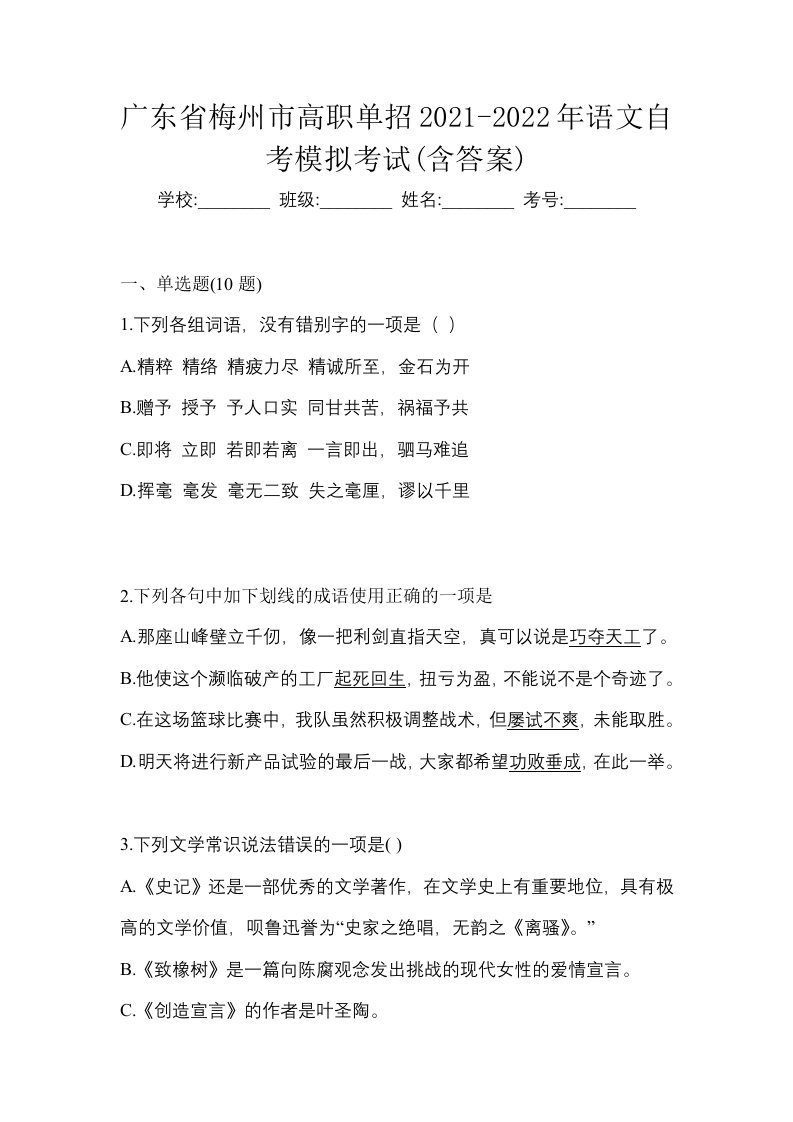 广东省梅州市高职单招2021-2022年语文自考模拟考试(含答案)

学校:________ 班级:________ 姓名:________ 考号:________

一、单选题(10 题)

1.下列各组词语，没有错别字的一项是（ ）

A.精粹 精络 精疲力尽 精诚所至，金石为开

B.赠予 授予 予人口实 同甘共苦，祸福予共

C.即将 立即 若即若离 一言即出，驷马难追

D.挥毫 毫发 毫无二致 失之毫厘，谬以千里

2.下列各句中加下划线的成语使用正确的一项是

A.那座山峰壁立千仞，像一把利剑直指天空，真可以说是巧夺天工了。

B.他使这个濒临破产的工厂起死回生，扭亏为盈，不能说不是个奇迹了。

C.在这场篮球比赛中，我队虽然积极调整战术，但屡试不爽，未能取胜。

D.明天将进行新产品试验的最后一战，大家都希望功败垂成，在此一举。

3.下列文学常识说法错误的一项是( )

A.《史记》还是一部优秀的文学著作，在文学史上有重要地位，具有极高的文学价值，呗鲁迅誉为“史家之绝唱，无韵之《离骚》。”

B.《致橡树》是一篇向陈腐观念发出挑战的现代女性的爱情宣言。

C.《创造宣言》的作者是叶圣陶。